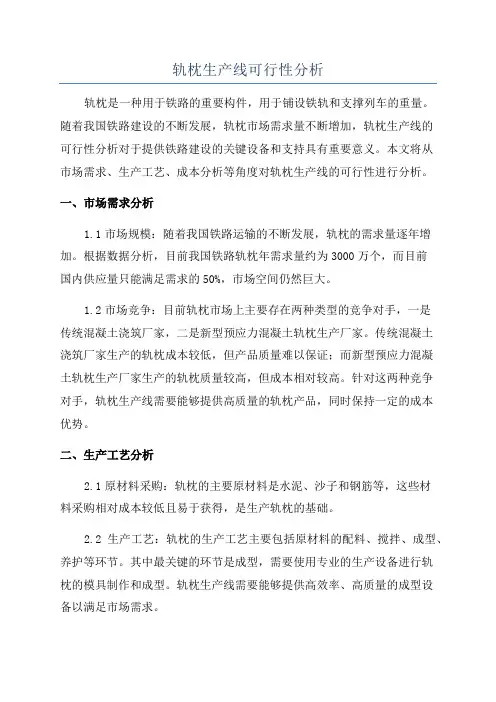 轨枕生产线可行性分析

轨枕是一种用于铁路的重要构件，用于铺设铁轨和支撑列车的重量。随着我国铁路建设的不断发展，轨枕市场需求量不断增加，轨枕生产线的可行性分析对于提供铁路建设的关键设备和支持具有重要意义。本文将从市场需求、生产工艺、成本分析等角度对轨枕生产线的可行性进行分析。

一、市场需求分析

1.1 市场规模：随着我国铁路运输的不断发展，轨枕的需求量逐年增加。根据数据分析，目前我国铁路轨枕年需求量约为 3000 万个，而目前国内供应量只能满足需求的 50%，市场空间仍然巨大。

1.2 市场竞争：目前轨枕市场上主要存在两种类型的竞争对手，一是传统混凝土浇筑厂家，二是新型预应力混凝土轨枕生产厂家。传统混凝土浇筑厂家生产的轨枕成本较低，但产品质量难以保证；而新型预应力混凝土轨枕生产厂家生产的轨枕质量较高，但成本相对较高。针对这两种竞争对手，轨枕生产线需要能够提供高质量的轨枕产品，同时保持一定的成本优势。

二、生产工艺分析

2.1 原材料采购：轨枕的主要原材料是水泥、沙子和钢筋等，这些材料采购相对成本较低且易于获得，是生产轨枕的基础。

2.2 生产工艺：轨枕的生产工艺主要包括原材料的配料、搅拌、成型、养护等环节。其中最关键的环节是成型，需要使用专业的生产设备进行轨枕的模具制作和成型。轨枕生产线需要能够提供高效率、高质量的成型设备以满足市场需求。